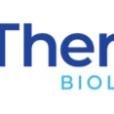 Ther
BIOL